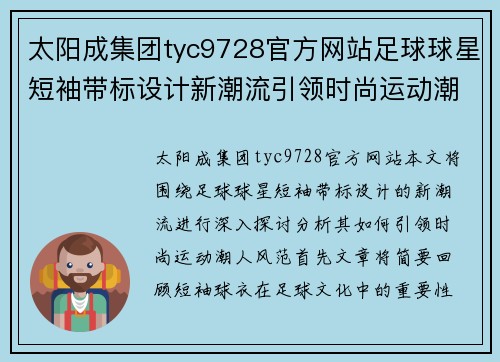 太阳成集团tyc9728官方网站足球球星短袖带标设计新潮流引领时尚运动潮

太阳成集团tyc9728官方网站本文将围绕足球球星短袖带标设计的新潮流进行深入探讨分析其如何引领时尚运动潮人风范首先文章将简要回顾短袖球衣在足球文化中的重要性